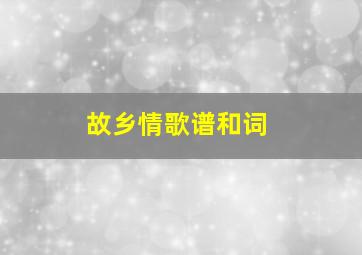 故乡情歌谱和词